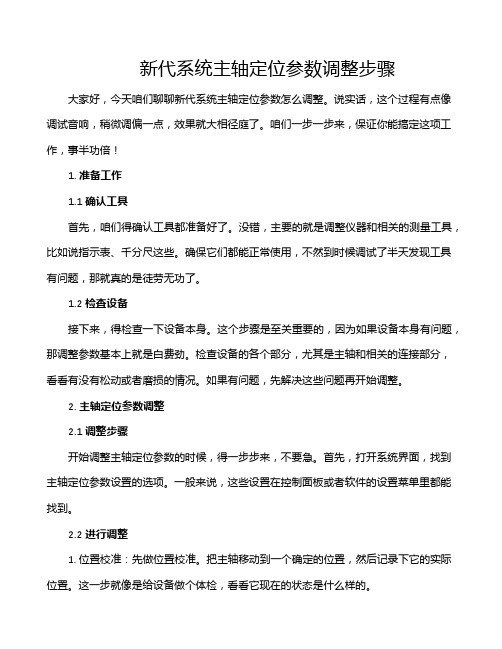 新代系统主轴定位参数调整步骤

大家好，今天咱们聊聊新代系统主轴定位参数怎么调整。说实话，这个过程有点像调试音响，稍微调偏一点，效果就大相径庭了。咱们一步一步来，保证你能搞定这项工作，事半功倍！

1. 准备工作

1.1 确认工具

首先，咱们得确认工具都准备好了。没错，主要的就是调整仪器和相关的测量工具，比如说指示表、千分尺这些。确保它们都能正常使用，不然到时候调试了半天发现工具有问题，那就真的是徒劳无功了。

1.2 检查设备

接下来，得检查一下设备本身。这个步骤是至关重要的，因为如果设备本身有问题，那调整参数基本上就是白费劲。检查设备的各个部分，尤其是主轴和相关的连接部分，看看有没有松动或者磨损的情况。如果有问题，先解决这些问题再开始调整。

2. 主轴定位参数调整

2.1 调整步骤

开始调整主轴定位参数的时候，得一步步来，不要急。首先，打开系统界面，找到主轴定位参数设置的选项。一般来说，这些设置在控制面板或者软件的设置菜单里都能找到。

2.2 进行调整

1. 位置校准：先做位置校准。把主轴移动到一个确定的位置，然后记录下它的实际位置。这一步就像是给设备做个体检，看看它现在的状态是什么样的。